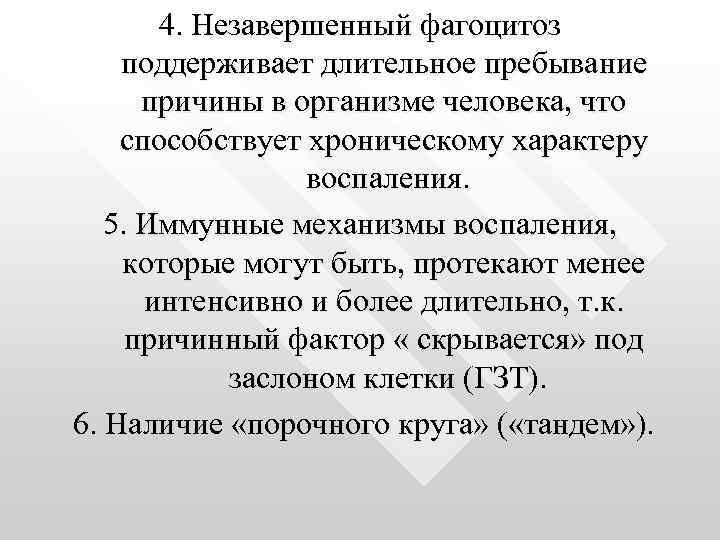 4. Незавершенный фагоцитоз поддерживает длительное пребывание причины в организме человека, что способствует хроническому характеру воспаления.

5. Иммунные механизмы воспаления, которые могут быть, протекают менее интенсивно и более длительно, т.к. причинный фактор « скрывается» под заслоном клетки (ГЗТ).

6. Наличие «порочного круга» («тандем»).